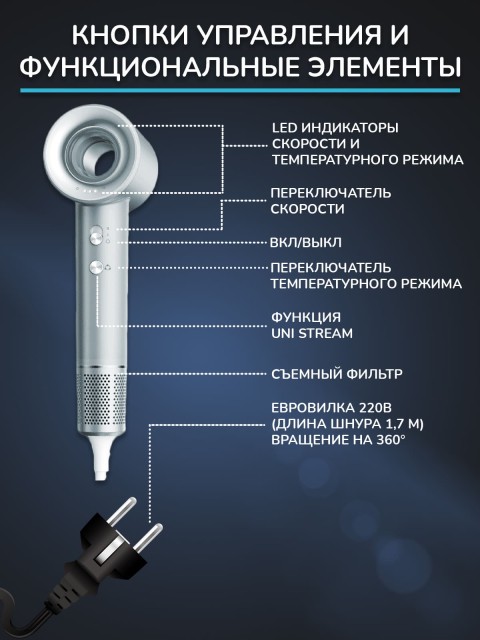 КНОПКИ УПРАВЛЕНИЯ И ФУНКЦИОНАЛЬНЫЕ ЭЛЕМЕНТЫ

LED ИНДИКАТОРЫ СКОРОСТИ И ТЕМПЕРАТУРНОГО РЕЖИМА

ПЕРЕКЛЮЧАТЕЛЬ СКОРОСТИ

ВКЛ/ВЫКЛ

ПЕРЕКЛЮЧАТЕЛЬ ТЕМПЕРАТУРНОГО РЕЖИМА

ФУНКЦИЯ UNI STREAM

СЪЕМНЫЙ ФИЛЬТР

ЕВРОВИЛКА 220В (ДЛИНА ШНУРА 1,7 М) ВРАЩЕНИЕ НА 360°